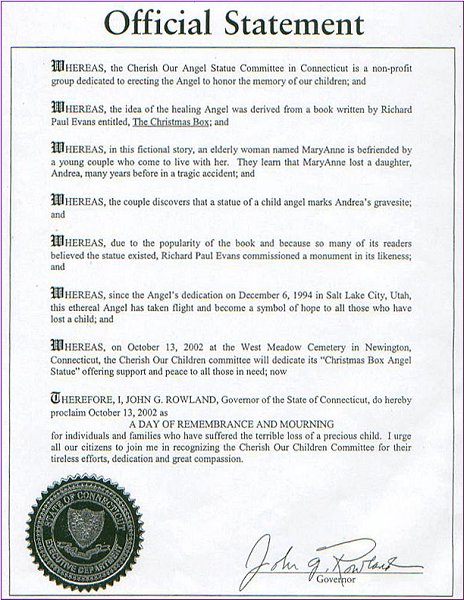 Official Statement

WHEREAS, the Cherish Our Angel Statue Committee in Connecticut is a non-profit group dedicated to erecting the Angel to honor the memory of our children; and

WHEREAS, the idea of the healing Angel was derived from a book written by Richard Paul Evans entitled, The Christmas Box; and

WHEREAS, in this fictional story, an elderly woman named MaryAnne is befriended by a young couple who come to live with her. They learn that MaryAnne lost a daughter, Andrea, many years before in a tragic accident; and

WHEREAS, the couple discovers that a statue of a child angel marks Andrea's gravesite; and

WHEREAS, due to the popularity of the book and because so many of its readers believed the statue existed, Richard Paul Evans commissioned a monument in its likeness; and

WHEREAS, since the Angel's dedication on December 6, 1994 in Salt Lake City, Utah, this ethereal Angel has taken flight and become a symbol of hope to all those who have lost a child; and

WHEREAS, on October 13, 2002 at the West Meadow Cemetery in Newington, Connecticut, the Cherish Our Children committee will dedicate its "Christmas Box Angel Statue" offering support and peace to all those in need; now

THEREFORE, I, JOHN G. ROWLAND, Governor of the State of Connecticut, do hereby proclaim October 13, 2002 as
A DAY OF REMEMBRANCE AND MOURNING
for individuals and families who have suffered the terrible loss of a precious child. I urge all our citizens to join me in recognizing the Cherish Our Children Committee for their tireless efforts, dedication and great compassion.

STATE OF CONNECTICUT
EXECUTIVE DEPARTMENT

John G. Rowland
Governor